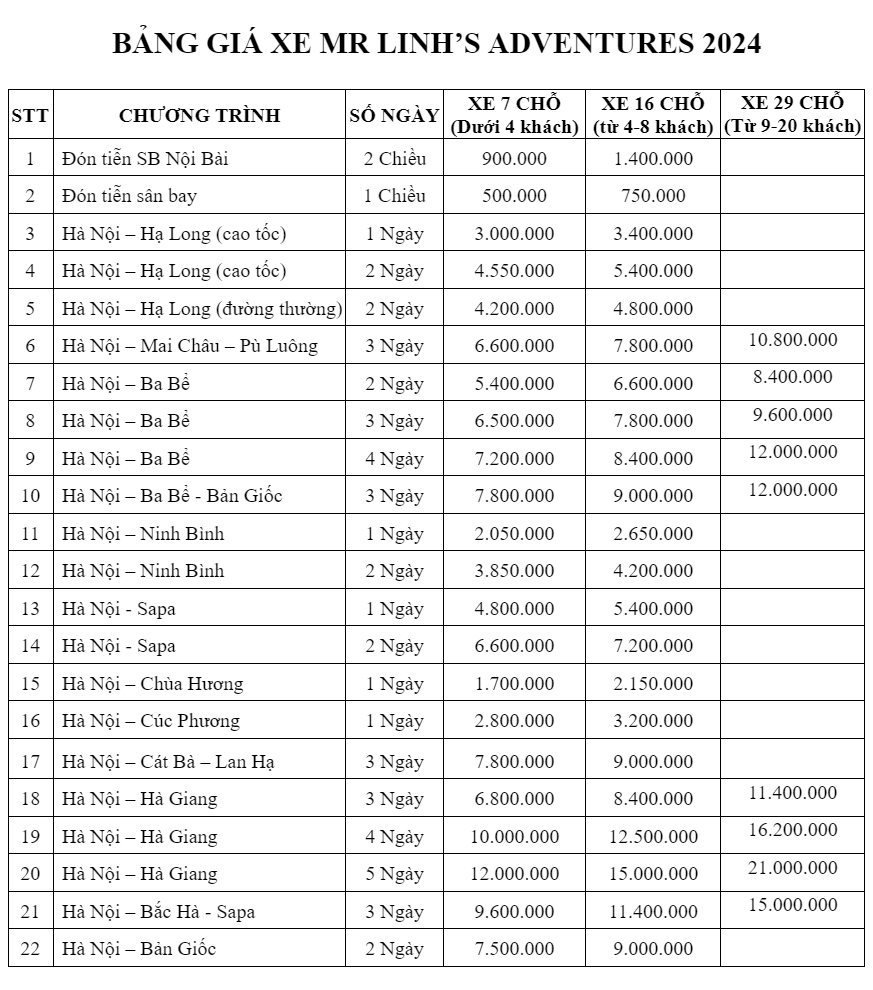 BẢNG GIÁ XE MR LINH'S ADVENTURES 2024

| STT | CHƯƠNG TRÌNH | SỐ NGÀY | XE 7 CHỖ (Dưới 4 khách) | XE 16 CHỖ (từ 4-8 khách) | XE 29 CHỖ (Từ 9-20 khách) |
|---|---|---|---|---|---|
| 1 | Đón tiễn SB Nội Bài | 2 Chiều | 900.000 | 1.400.000 | |
| 2 | Đón tiễn sân bay | 1 Chiều | 500.000 | 750.000 | |
| 3 | Hà Nội – Hạ Long (cao tốc) | 1 Ngày | 3.000.000 | 3.400.000 | |
| 4 | Hà Nội – Hạ Long (cao tốc) | 2 Ngày | 4.550.000 | 5.400.000 | |
| 5 | Hà Nội – Hạ Long (đường thường) | 2 Ngày | 4.200.000 | 4.800.000 | |
| 6 | Hà Nội – Mai Châu – Pù Luông | 3 Ngày | 6.600.000 | 7.800.000 | 10.800.000 |
| 7 | Hà Nội – Ba Bể | 2 Ngày | 5.400.000 | 6.600.000 | 8.400.000 |
| 8 | Hà Nội – Ba Bể | 3 Ngày | 6.500.000 | 7.800.000 | 9.600.000 |
| 9 | Hà Nội – Ba Bể | 4 Ngày | 7.200.000 | 8.400.000 | 12.000.000 |
| 10 | Hà Nội – Ba Bể - Bản Giốc | 3 Ngày | 7.800.000 | 9.000.000 | 12.000.000 |
| 11 | Hà Nội – Ninh Bình | 1 Ngày | 2.050.000 | 2.650.000 | |
| 12 | Hà Nội – Ninh Bình | 2 Ngày | 3.850.000 | 4.200.000 | |
| 13 | Hà Nội - Sapa | 1 Ngày | 4.800.000 | 5.400.000 | |
| 14 | Hà Nội - Sapa | 2 Ngày | 6.600.000 | 7.200.000 | |
| 15 | Hà Nội – Chùa Hương | 1 Ngày | 1.700.000 | 2.150.000 | |
| 16 | Hà Nội – Cúc Phương | 1 Ngày | 2.800.000 | 3.200.000 | |
| 17 | Hà Nội – Cát Bà – Lan Hạ | 3 Ngày | 7.800.000 | 9.000.000 | |
| 18 | Hà Nội – Hà Giang | 3 Ngày | 6.800.000 | 8.400.000 | 11.400.000 |
| 19 | Hà Nội – Hà Giang | 4 Ngày | 10.000.000 | 12.500.000 | 16.200.000 |
| 20 | Hà Nội – Hà Giang | 5 Ngày | 12.000.000 | 15.000.000 | 21.000.000 |
| 21 | Hà Nội – Bắc Hà - Sapa | 3 Ngày | 9.600.000 | 11.400.000 | 15.000.000 |
| 22 | Hà Nội – Bản Giốc | 2 Ngày | 7.500.000 | 9.000.000 | |